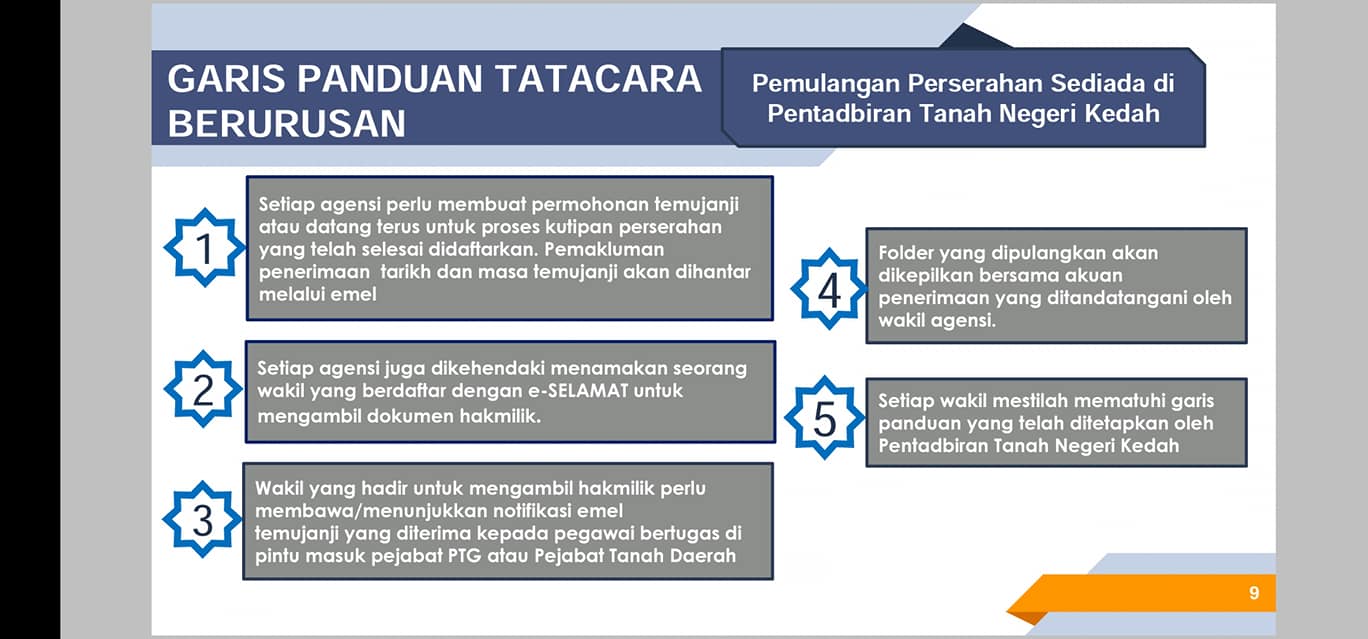 GARIS PANDUAN TATACARA BERURUSAN

Pemulangan Perserahan Sediada di Pentadbiran Tanah Negeri Kedah

1

Setiap agensi perlu membuat permohonan temujanji atau datang terus untuk proses kutipan perserahan yang telah selesai didaftarkan. Pemakluman penerimaan tarikh dan masa temujanji akan dihantar melalui emel

2

Setiap agensi juga dikehendaki menamakan seorang wakil yang berdaftar dengan e-SELAMAT untuk mengambil dokumen hakmilik.

3

Wakil yang hadir untuk mengambil hakmilik perlu membawa/menunjukkan notifikasi emel temujanji yang diterima kepada pegawai bertugas di pintu masuk pejabat PTG atau Pejabat Tanah Daerah

4

Folder yang dipulangkan akan dikepilkan bersama akuan penerimaan yang ditandatangani oleh wakil agensi.

5

Setiap wakil mestilah mematuhi garis panduan yang telah ditetapkan oleh Pentadbiran Tanah Negeri Kedah

9